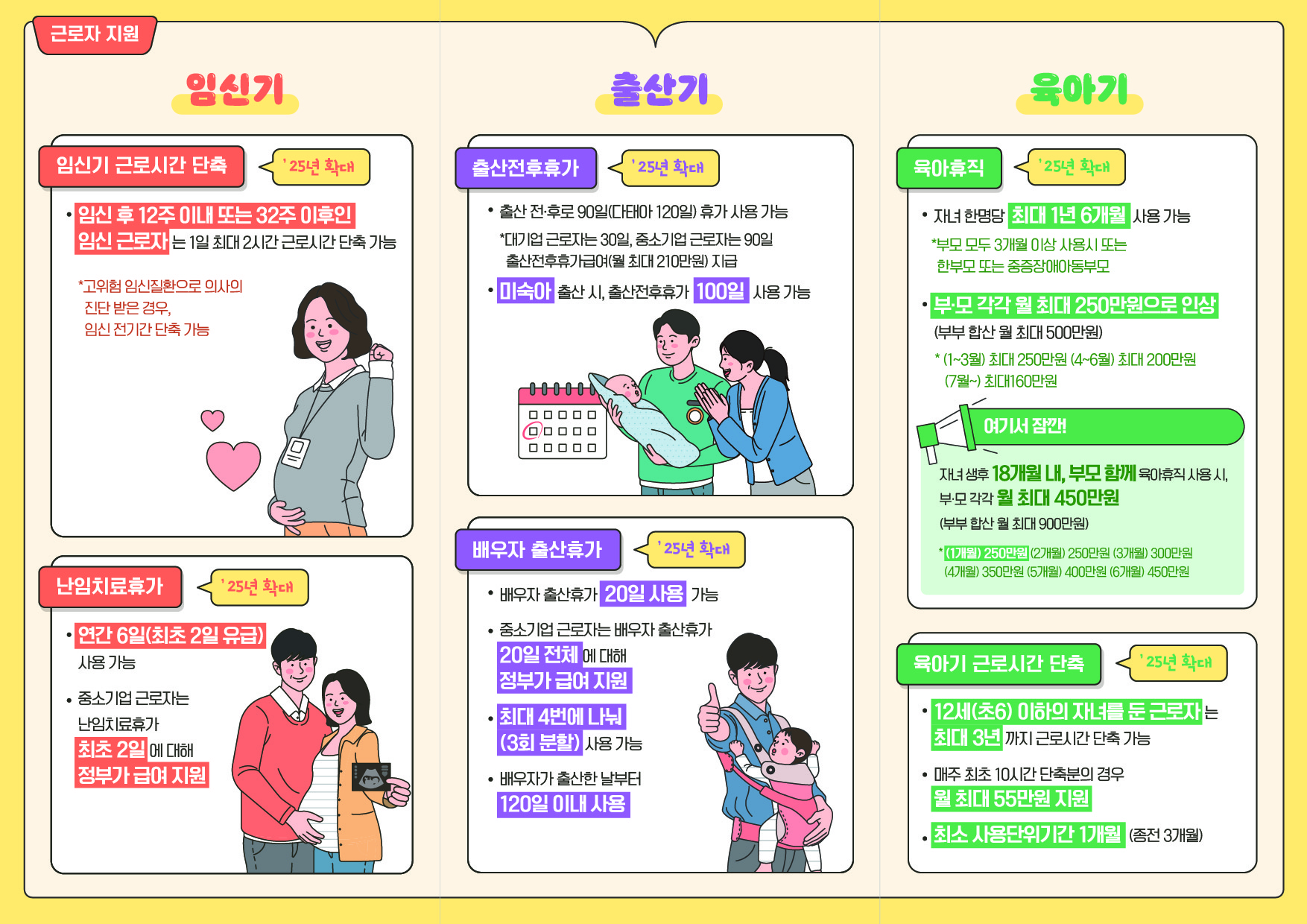 근로자 지원

임신기

임신기 근로시간 단축

'25년 확대

• 임신 후 12주 이내 또는 32주 이후인 임신 근로자는 1일 최대 2시간 근로시간 단축 가능

*고위험 임신질환으로 의사의 진단 받은 경우, 임신 전기간 단축 가능

난임치료휴가

'25년 확대

• 연간 6일(최초 2일 유급) 사용 가능

• 중소기업 근로자는 난임치료휴가 최초 2일에 대해 정부가 급여 지원

출산기

출산전후휴가

'25년 확대

• 출산 전·후로 90일(다태아 120일) 휴가 사용 가능

*대기업 근로자는 30일, 중소기업 근로자는 90일 출산전후휴가급여(월 최대 210만원) 지급

• 미숙아 출산 시, 출산전후휴가 100일 사용 가능

배우자 출산휴가

'25년 확대

• 배우자 출산휴가 20일 사용 가능

• 중소기업 근로자는 배우자 출산휴가 20일 전체에 대해 정부가 급여 지원

• 최대 4번에 나눠 (3회 분할) 사용 가능

• 배우자가 출산한 날부터 120일 이내 사용

육아기

육아휴직

'25년 확대

• 자녀 한명당 최대 1년 6개월 사용 가능

*부모 모두 3개월 이상 사용시 또는 한부모 또는 중증장애아동부모

• 부·모 각각 월 최대 250만원으로 인상 (부부 합산 월 최대 500만원)

* (1~3월) 최대 250만원 (4~6월) 최대 200만원 (7월~) 최대160만원

여기서 잠깐!

자녀 생후 18개월 내, 부모 함께 육아휴직 사용 시, 부·모 각각 월 최대 450만원 (부부 합산 월 최대 900만원)

* (1개월) 250만원 (2개월) 250만원 (3개월) 300만원 (4개월) 350만원 (5개월) 400만원 (6개월) 450만원

육아기 근로시간 단축

'25년 확대

• 12세(초6) 이하의 자녀를 둔 근로자는 최대 3년까지 근로시간 단축 가능

• 매주 최초 10시간 단축분의 경우 월 최대 55만원 지원

• 최소 사용단위기간 1개월 (종전 3개월)